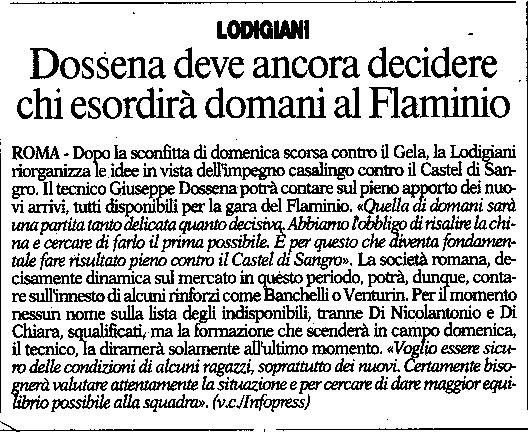 LODIGIANI

Dossena deve ancora decidere chi esordirà domani al Flaminio

ROMA - Dopo la sconfitta di domenica scorsa contro il Gela, la Lodigiani riorganizza le idee in vista dell'impegno casalingo contro il Castel di Sangro. Il tecnico Giuseppe Dossena potrà contare sul pieno apporto dei nuovi arrivi, tutti disponibili per la gara del Flaminio. «Quella di domani sarà una partita tanto delicata quanto decisiva. Abbiamo l'obbligo di risalire la china e cercare di farlo il prima possibile. È per questo che diventa fondamentale fare risultato pieno contro il Castel di Sangro». La società romana, decisamente dinamica sul mercato in questo periodo, potrà, dunque, contare sull'innesto di alcuni rinforzi come Banchelli o Venturin. Per il momento nessun nome sulla lista degli indisponibili, tranne Di Nicolantonio e Di Chiara, squalificati, ma la formazione che scenderà in campo domenica, il tecnico, la diramerà solamente all'ultimo momento. «Voglio essere sicuro delle condizioni di alcuni ragazzi, soprattutto dei nuovi. Certamente bisognerà valutare attentamente la situazione e per cercare di dare maggior equilibrio possibile alla squadra». (v.c./Infopress)